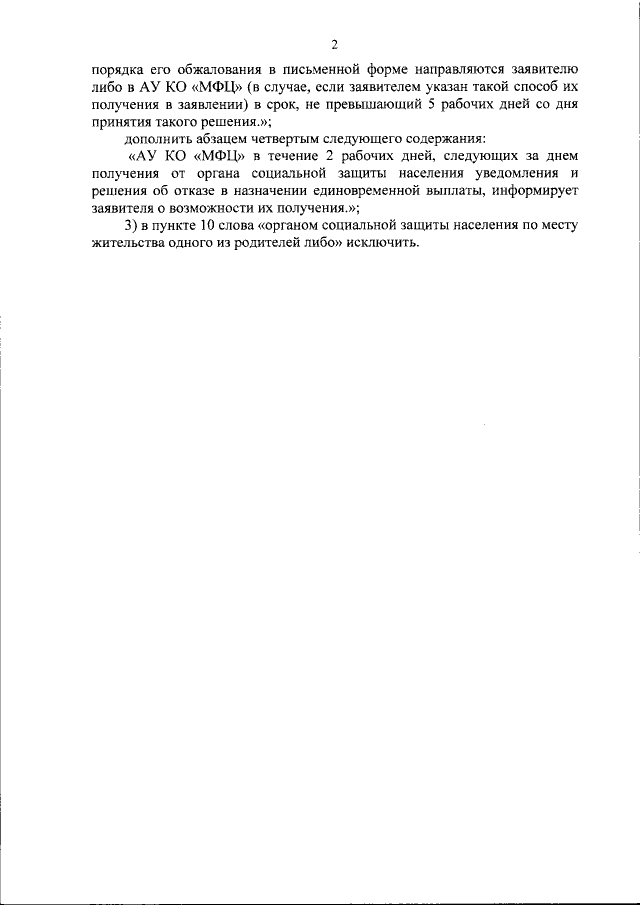 2

порядка его обжалования в письменной форме направляются заявителю либо в АУ КО «МФЦ» (в случае, если заявителем указан такой способ их получения в заявлении) в срок, не превышающий 5 рабочих дней со дня принятия такого решения.»;

дополнить абзацем четвертым следующего содержания:

«АУ КО «МФЦ» в течение 2 рабочих дней, следующих за днем получения от органа социальной защиты населения уведомления и решения об отказе в назначении единовременной выплаты, информирует заявителя о возможности их получения.»;

3) в пункте 10 слова «органом социальной защиты населения по месту жительства одного из родителей либо» исключить.